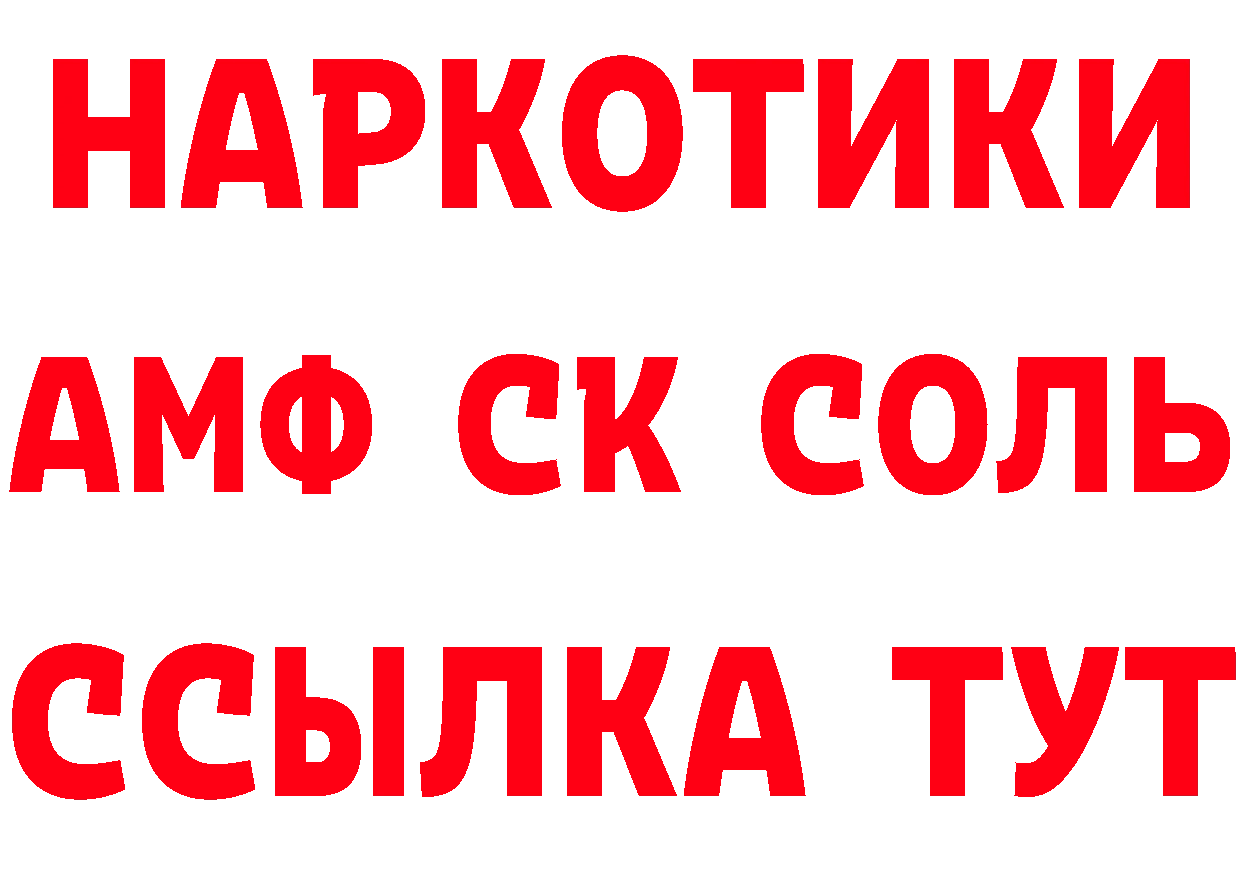 НАРКОТИКИ

АМФ СК СОЛЬ

ССЫЛКА ТУТ